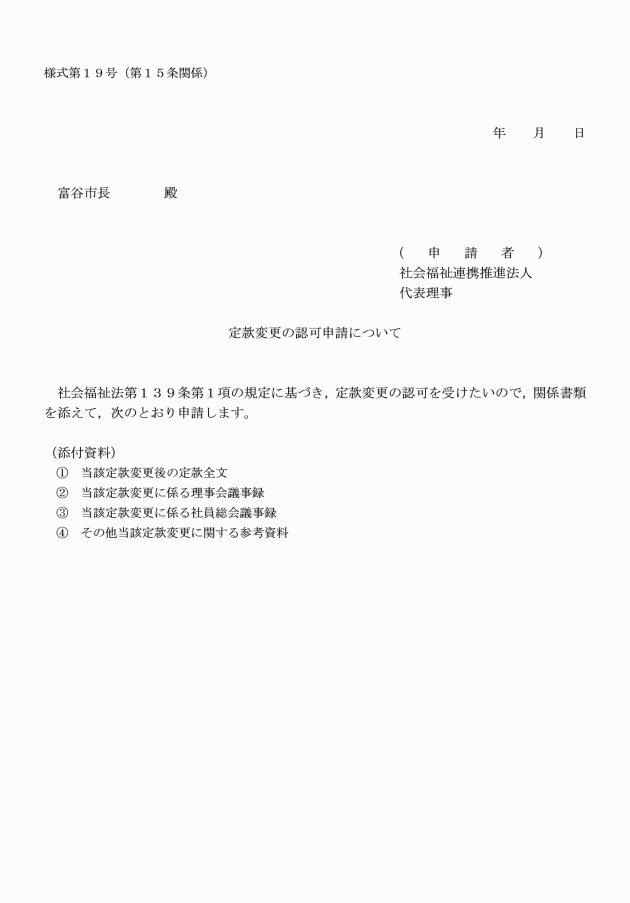 様式第１９号（第１５条関係）

年　　月　　日

富谷市長　　　　殿

（　申　請　者　）
社会福祉連携推進法人
代表理事

定款変更の認可申請について

社会福祉法第１３９条第１項の規定に基づき，定款変更の認可を受けたいので，関係書類を添えて，次のとおり申請します。

（添付資料）
①　当該定款変更後の定款全文
②　当該定款変更に係る理事会議事録
③　当該定款変更に係る社員総会議事録
④　その他当該定款変更に関する参考資料